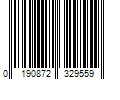 0 190872 329559